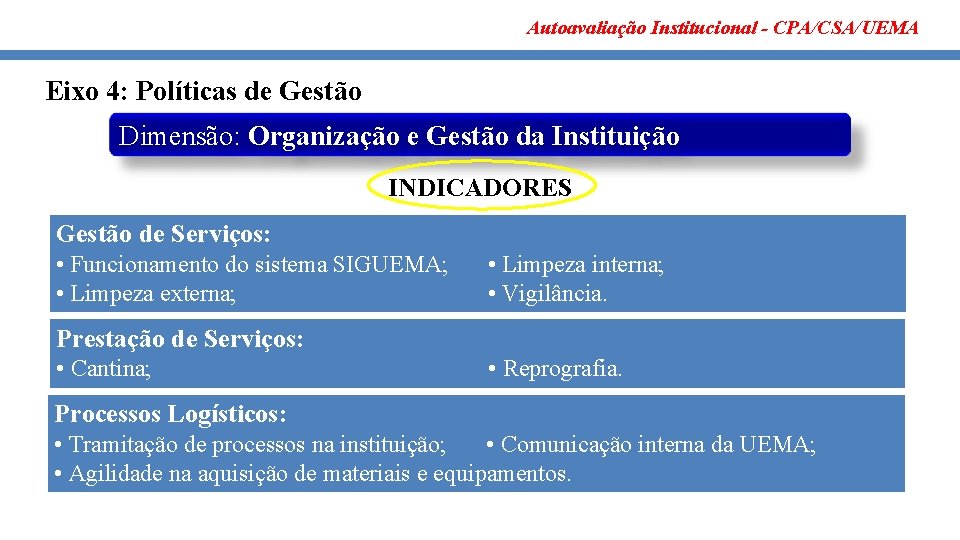 Autoavaliação Institucional - CPA/CSA/UEMA

Eixo 4: Políticas de Gestão

Dimensão: Organização e Gestão da Instituição

INDICADORES

Gestão de Serviços:

• Funcionamento do sistema SIGUEMA;
• Limpeza externa;

• Limpeza interna;
• Vigilância.

Prestação de Serviços:

• Cantina;

• Reprografia.

Processos Logísticos:

• Tramitação de processos na instituição;
• Comunicação interna da UEMA;
• Agilidade na aquisição de materiais e equipamentos.